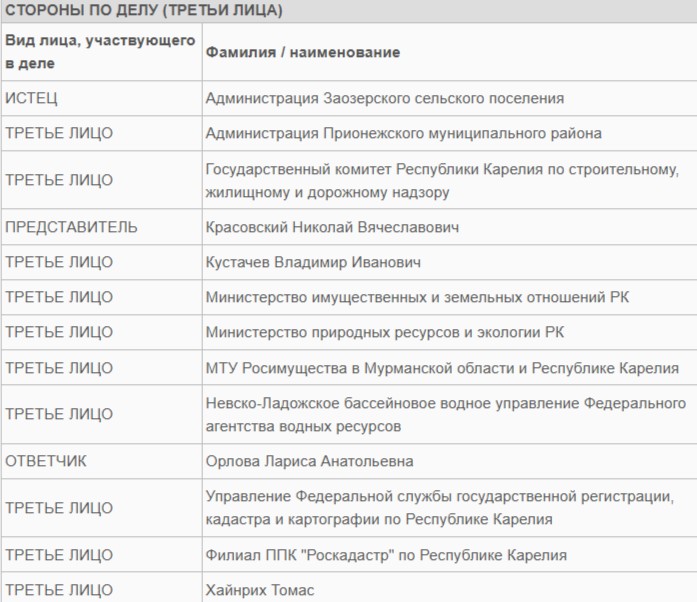 СТОРОНЫ ПО ДЕЛУ (ТРЕТЬИ ЛИЦА)

| Вид лица, участвующего в деле | Фамилия / наименование |
|---|---|
| ИСТЕЦ | Администрация Заозерского сельского поселения |
| ТРЕТЬЕ ЛИЦО | Администрация Прионежского муниципального района |
| ТРЕТЬЕ ЛИЦО | Государственный комитет Республики Карелия по строительному, жилищному и дорожному надзору |
| ПРЕДСТАВИТЕЛЬ | Красовский Николай Вячеславович |
| ТРЕТЬЕ ЛИЦО | Кустачев Владимир Иванович |
| ТРЕТЬЕ ЛИЦО | Министерство имущественных и земельных отношений РК |
| ТРЕТЬЕ ЛИЦО | Министерство природных ресурсов и экологии РК |
| ТРЕТЬЕ ЛИЦО | МТУ Росимущества в Мурманской области и Республике Карелия |
| ТРЕТЬЕ ЛИЦО | Невско-Ладожское бассейновое водное управление Федерального агентства водных ресурсов |
| ОТВЕТЧИК | Орлова Лариса Анатольевна |
| ТРЕТЬЕ ЛИЦО | Управление Федеральной службы государственной регистрации, кадастра и картографии по Республике Карелия |
| ТРЕТЬЕ ЛИЦО | Филиал ППК "Роскадастр" по Республике Карелия |
| ТРЕТЬЕ ЛИЦО | Хайнрих Томас |